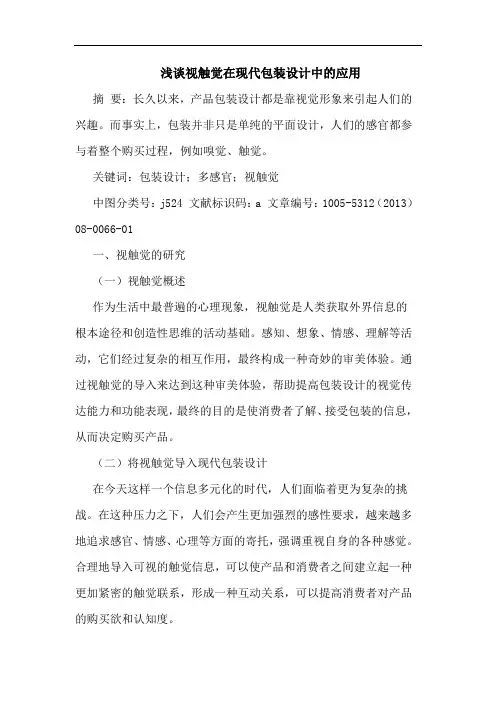 浅谈视触觉在现代包装设计中的应用

摘 要：长久以来，产品包装设计都是靠视觉形象来引起人们的兴趣。而事实上，包装并非只是单纯的平面设计，人们的感官都参与着整个购买过程，例如嗅觉、触觉。

关键词：包装设计；多感官；视触觉

中图分类号：j524 文献标识码：a 文章编号：1005-5312（2013）08-0066-01

一、视触觉的研究

（一）视触觉概述

作为生活中最普遍的心理现象，视触觉是人类获取外界信息的根本途径和创造性思维的活动基础。感知、想象、情感、理解等活动，它们经过复杂的相互作用，最终构成一种奇妙的审美体验。通过视触觉的导入来达到这种审美体验，帮助提高包装设计的视觉传达能力和功能表现，最终的目的是使消费者了解、接受包装的信息，从而决定购买产品。

（二）将视触觉导入现代包装设计

在今天这样一个信息多元化的时代，人们面临着更为复杂的挑战。在这种压力之下，人们会产生更加强烈的感性要求，越来越多地追求感官、情感、心理等方面的寄托，强调重视自身的各种感觉。合理地导入可视的触觉信息，可以使产品和消费者之间建立起一种更加紧密的触觉联系，形成一种互动关系，可以提高消费者对产品的购买欲和认知度。